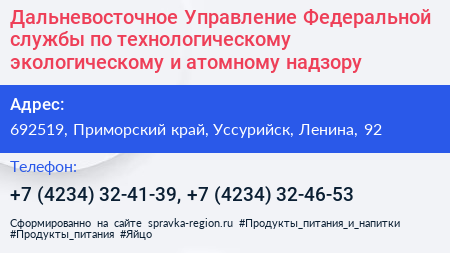 Дальневосточное Управление Федеральной службы по технологическому экологическому и атомному надзору

Адрес:
692519, Приморский край, Уссурийск, Ленина, 92

Телефон:
+7 (4234) 32-41-39, +7 (4234) 32-46-53

Сформированно на сайте spravka-region.ru #Продукты_питания_и_напитки #Продукты_питания #Яйцо